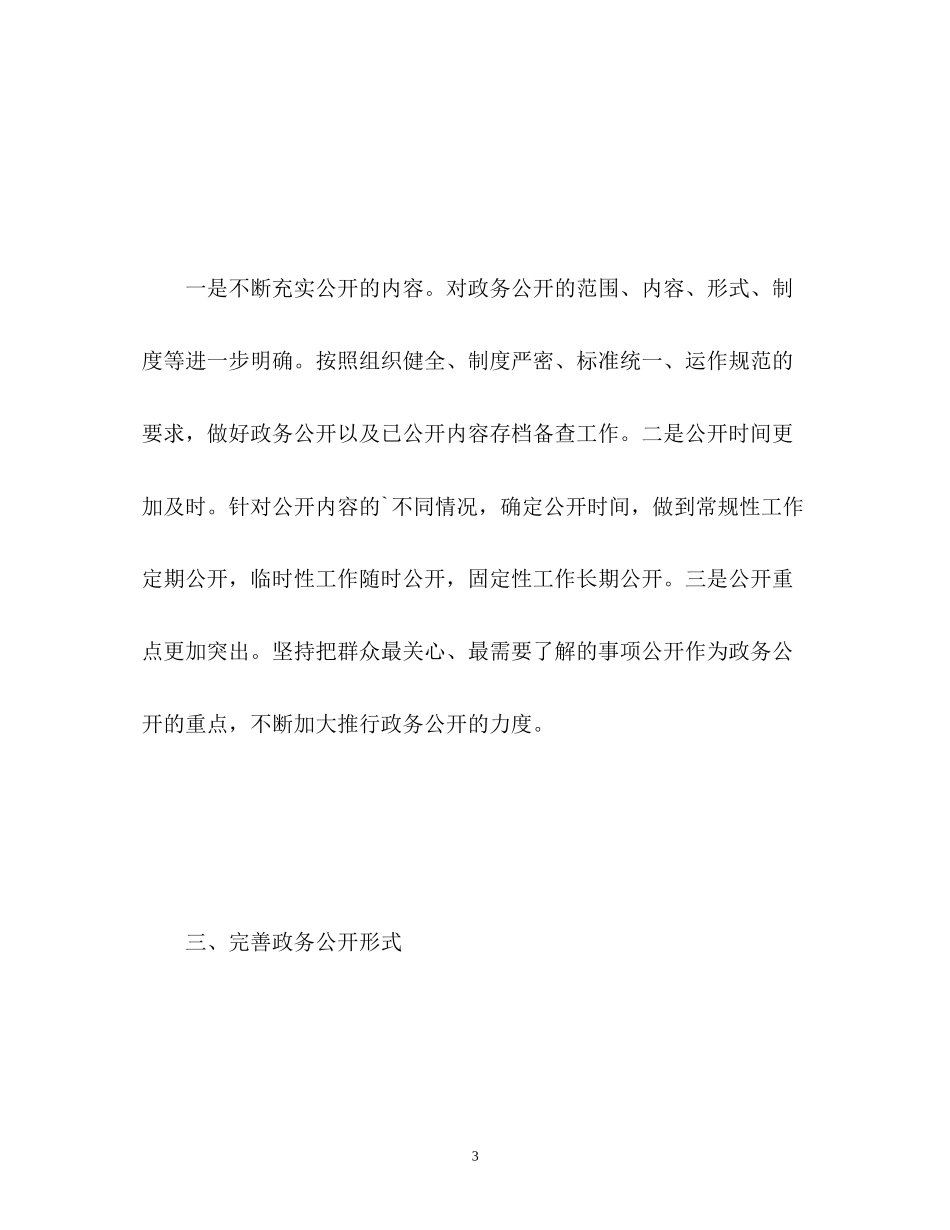 一是不断充实公开的内容。对政务公开的范围、内容、形式、制度等进一步明确。按照组织健全、制度严密、标准统一、运作规范的要求，做好政务公开以及已公开内容存档备查工作。二是公开时间更加及时。针对公开内容的`不同情况，确定公开时间，做到常规性工作定期公开，临时性工作随时公开，固定性工作长期公开。三是公开重点更加突出。坚持把群众最关心、最需要了解的事项公开作为政务公开的重点，不断加大推行政务公开的力度。

三、完善政务公开形式

3